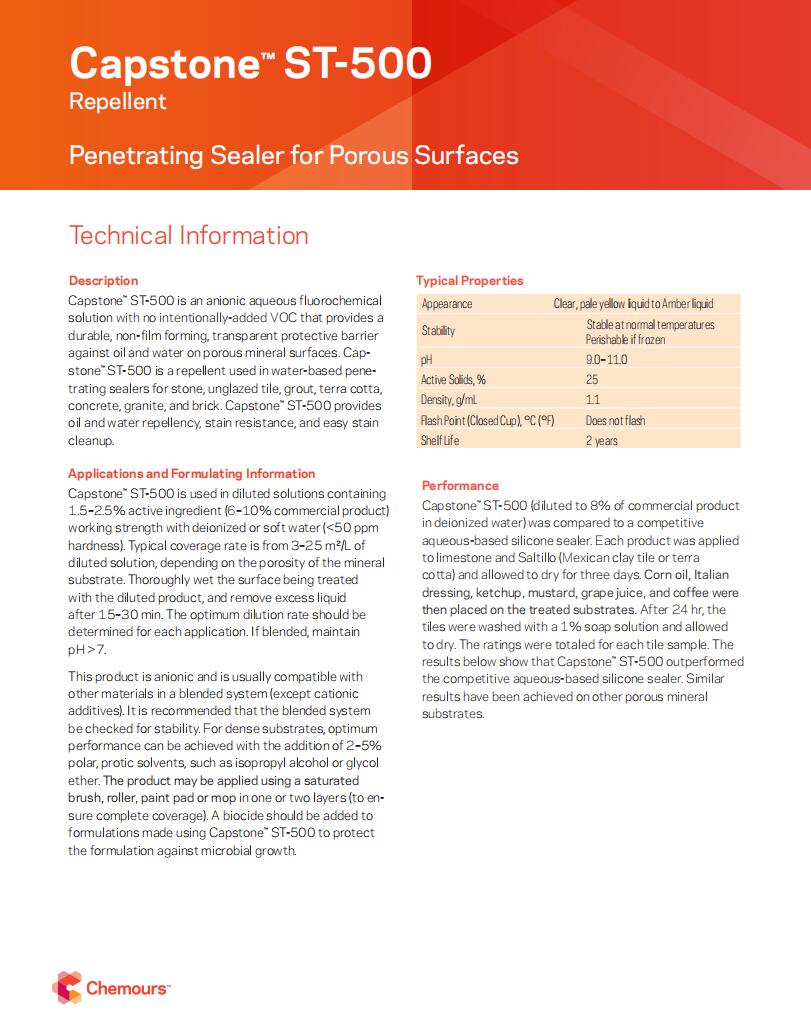 Capstone™ ST-500

Repellent

Penetrating Sealer for Porous Surfaces

Technical Information

Description

Capstone™ ST-500 is an anionic aqueous fluorochemical solution with no intentionally-added VOC that provides a durable, non-film forming, transparent protective barrier against oil and water on porous mineral surfaces. Capstone™ ST-500 is a repellent used in water-based penetrating sealers for stone, unglazed tile, grout, terra cotta, concrete, granite, and brick. Capstone™ ST-500 provides oil and water repellency, stain resistance, and easy stain cleanup.

Applications and Formulating Information

Capstone™ ST-500 is used in diluted solutions containing 1.5–2.5% active ingredient (6–10% commercial product) working strength with deionized or soft water (<50 ppm hardness). Typical coverage rate is from 3–25 m²/L of diluted solution, depending on the porosity of the mineral substrate. Thoroughly wet the surface being treated with the diluted product, and remove excess liquid after 15–30 min. The optimum dilution rate should be determined for each application. If blended, maintain pH >7.

This product is anionic and is usually compatible with other materials in a blended system (except cationic additives). It is recommended that the blended system be checked for stability. For dense substrates, optimum performance can be achieved with the addition of 2–5% polar, protic solvents, such as isopropyl alcohol or glycol ether. The product may be applied using a saturated brush, roller, paint pad or mop in one or two layers (to ensure complete coverage). A biocide should be added to formulations made using Capstone™ ST-500 to protect the formulation against microbial growth.

Typical Properties

| Appearance | Clear, pale yellow liquid to Amber liquid |
|---|---|
| Stability | Stable at normal temperatures Perishable if frozen |
| pH | 9.0–11.0 |
| Active Solids, % | 25 |
| Density, g/mL | 1.1 |
| Flash Point (Closed Cup), °C (°F) | Does not flash |
| Shelf Life | 2 years |

Performance

Capstone™ ST-500 (diluted to 8% of commercial product in deionized water) was compared to a competitive aqueous-based silicone sealer. Each product was applied to limestone and Saltillo (Mexican clay tile or terra cotta) and allowed to dry for three days. Corn oil, Italian dressing, ketchup, mustard, grape juice, and coffee were then placed on the treated substrates. After 24 hr, the tiles were washed with a 1% soap solution and allowed to dry. The ratings were totaled for each tile sample. The results below show that Capstone™ ST-500 outperformed the competitive aqueous-based silicone sealer. Similar results have been achieved on other porous mineral substrates.

Chemours™